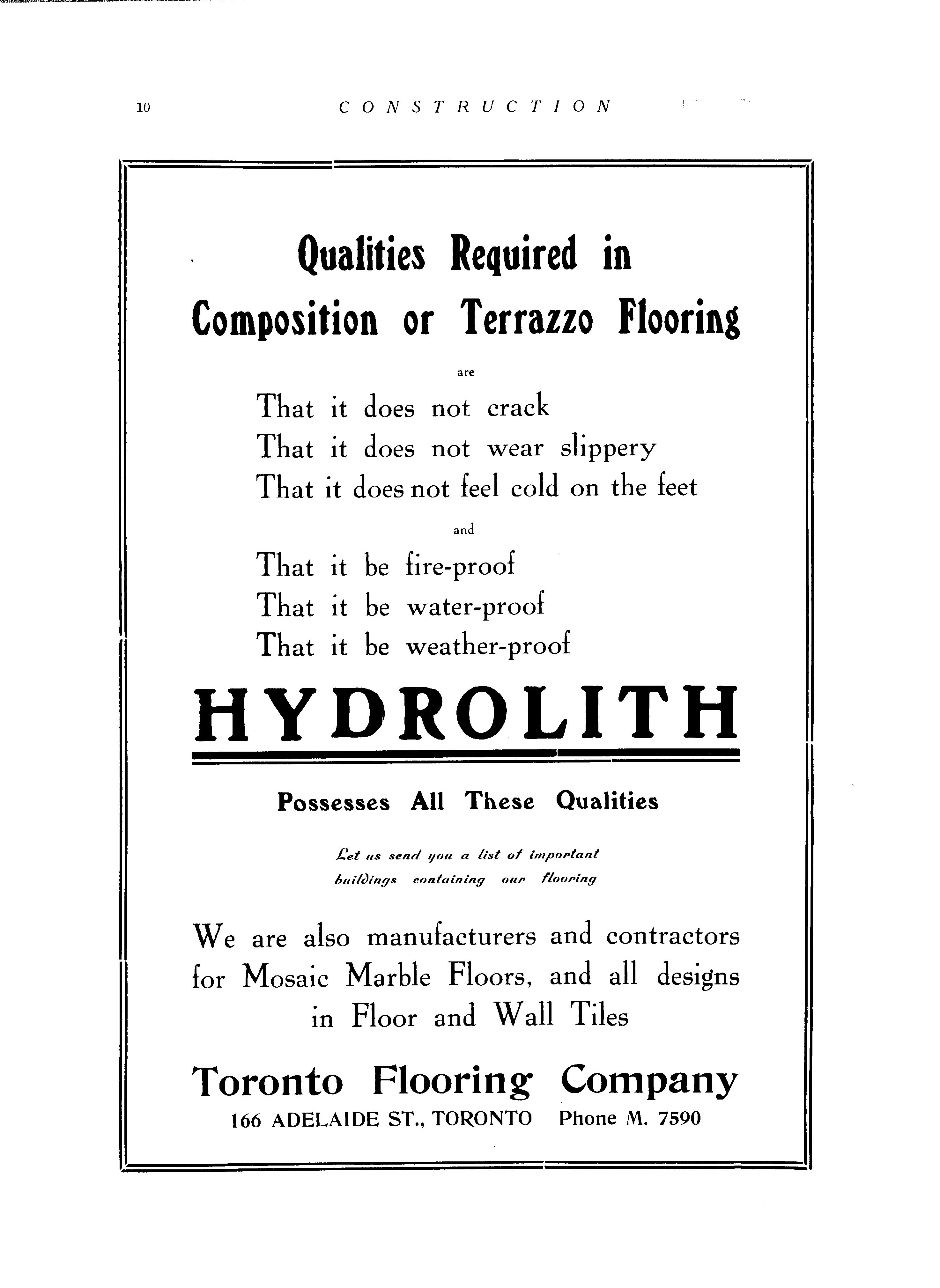 10 CONSTRUCTION

Qualities Required in Composition or Terrazzo Flooring

are

That it does not crack
That it does not wear slippery
That it does not feel cold on the feet

and

That it be fire-proof
That it be water-proof
That it be weather-proof

HYDROLITH

Possesses All These Qualities

Let us send you a list of important buildings containing our flooring

We are also manufacturers and contractors for Mosaic Marble Floors, and all designs in Floor and Wall Tiles

Toronto Flooring Company
166 ADELAIDE ST., TORONTO Phone M. 7590